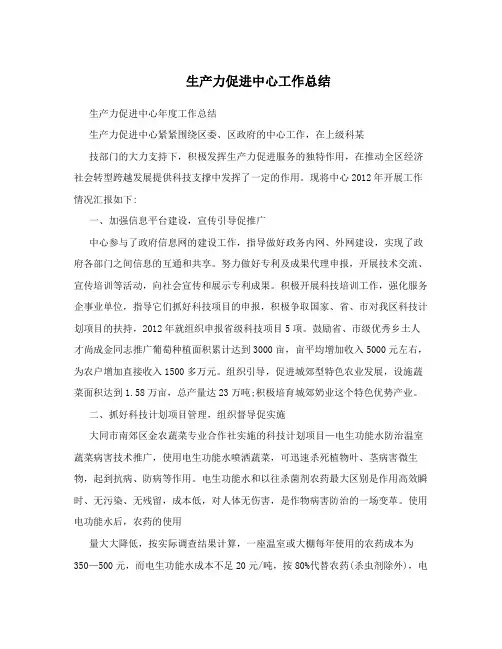 生产力促进中心工作总结

生产力促进中心年度工作总结

生产力促进中心紧紧围绕区委、区政府的中心工作，在上级科某

技部门的大力支持下，积极发挥生产力促进服务的独特作用，在推动全区经济社会转型跨越发展提供科技支撑中发挥了一定的作用。现将中心2012年开展工作情况汇报如下:

一、加强信息平台建设，宣传引导促推广

中心参与了政府信息网的建设工作，指导做好政务内网、外网建设，实现了政府各部门之间信息的互通和共享。努力做好专利及成果代理申报，开展技术交流、宣传培训等活动，向社会宣传和展示专利成果。积极开展科技培训工作，强化服务企事业单位，指导它们抓好科技项目的申报，积极争取国家、省、市对我区科技计划项目的扶持，2012年就组织申报省级科技项目5项。鼓励省、市级优秀乡土人才尚成金同志推广葡萄种植面积累计达到3000亩，亩平均增加收入5000元左右，为农户增加直接收入1500多万元。组织引导，促进城郊型特色农业发展，设施蔬菜面积达到1.58万亩，总产量达23万吨;积极培育城郊奶业这个特色优势产业。

二、抓好科技计划项目管理，组织督导促实施

大同市南郊区金农蔬菜专业合作社实施的科技计划项目—电生功能水防治温室蔬菜病害技术推广，使用电生功能水喷洒蔬菜，可迅速杀死植物叶、茎病害微生物，起到抗病、防病等作用。电生功能水和以往杀菌剂农药最大区别是作用高效瞬时、无污染、无残留，成本低，对人体无伤害，是作物病害防治的一场变革。使用电功能水后，农药的使用

量大大降低，按实际调查结果计算，一座温室或大棚每年使用的农药成本为350—500元，而电生功能水成本不足20元/吨，按80%代替农药(杀虫剂除外)，电